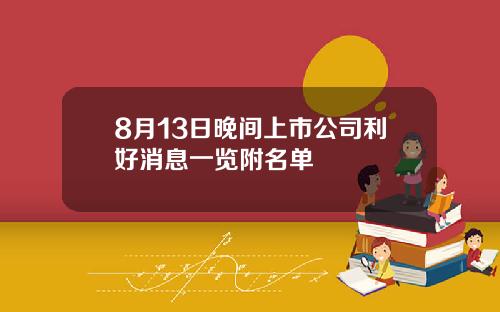 8月13日晚间上市公司利好消息一览附名单